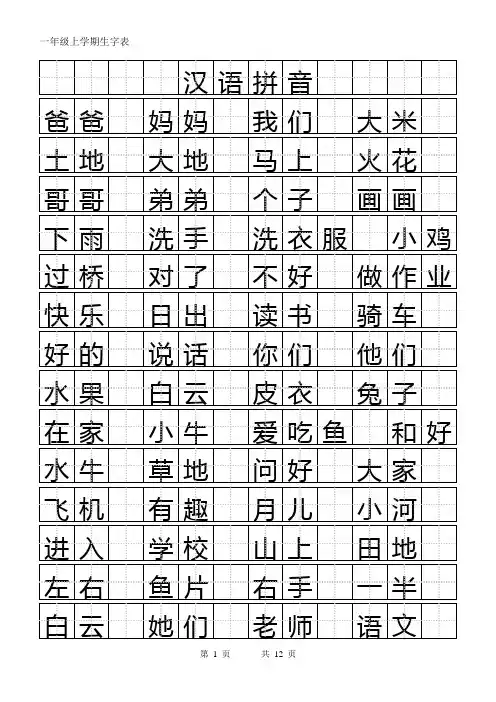 一年级上学期生字表

汉语拼音

爸爸 妈妈 我们 大米

土地 大地 马上 火花

哥哥 弟弟 个子 画画

下雨 洗手 洗衣服 小鸡

过桥 对了 不好 做作业

快乐 日出 读书 骑车

好的 说话 你们 他们

水果 白云 皮衣 兔子

在家 小牛 爱吃鱼 和好

水牛 草地 问好 大家

飞机 有趣 月儿 小河

进入 学校 山上 田地

左右 鱼片 右手 一半

白云 她们 老师 语文

第 1 页 共 12 页